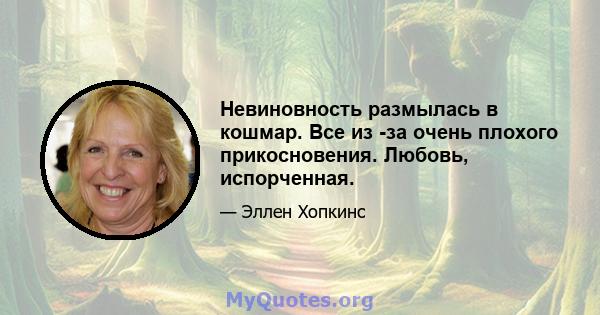 Невиновность размылась в кошмар. Все из -за очень плохого прикосновения. Любовь, испорченная.

— Эллен Хопкинс

MyQuotes.org